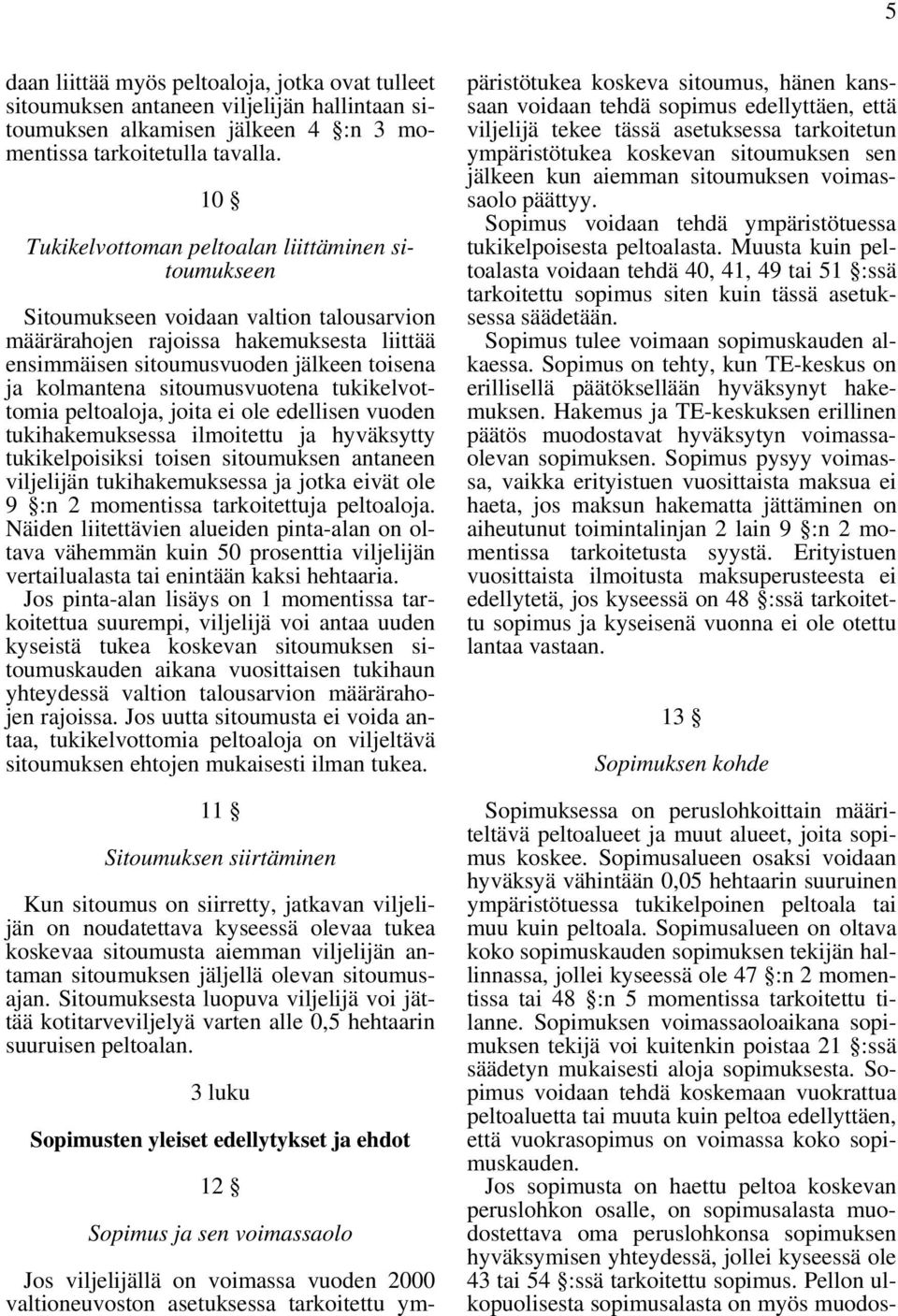 5

daan liittää myös peltoaloja, jotka ovat tulleet sitoumuksen antaneen viljelijän hallintaan sitoumuksen alkamisen jälkeen 4 §:n 3 momentissa tarkoitetulla tavalla.

10 §

Tukikelvottoman peltoalan liittäminen sitoumukseen

Sitoumukseen voidaan valtion talousarvion määrärahojen rajoissa hakemuksesta liittää ensimmäisen sitoumusvuoden jälkeen toisena ja kolmantena sitoumusvuotena tukikelvottomia peltoaloja, joita ei ole edellisen vuoden tukihakemuksessa ilmoitettu ja hyväksytty tukikelpoisiksi toisen sitoumuksen antaneen viljelijän tukihakemuksessa ja jotka eivät ole 9 §:n 2 momentissa tarkoitettuja peltoaloja. Näiden liitettävien alueiden pinta-alan on oltava vähemmän kuin 50 prosenttia viljelijän vertailualasta tai enintään kaksi hehtaaria.
Jos pinta-alan lisäys on 1 momentissa tarkoitettua suurempi, viljelijä voi antaa uuden kyseistä tukea koskevan sitoumuksen sitoumuskauden aikana vuosittaisen tukihaun yhteydessä valtion talousarvion määrärahojen rajoissa. Jos uutta sitoumusta ei voida antaa, tukikelvottomia peltoaloja on viljeltävä sitoumuksen ehtojen mukaisesti ilman tukea.

11 §

Sitoumuksen siirtäminen

Kun sitoumus on siirretty, jatkavan viljelijän on noudatettava kyseessä olevaa tukea koskevaa sitoumusta aiemman viljelijän antaman sitoumuksen jäljellä olevan sitoumusajan. Sitoumuksesta luopuva viljelijä voi jättää kotitarveviljelyä varten alle 0,5 hehtaarin suuruisen peltoalan.

3 luku

Sopimusten yleiset edellytykset ja ehdot

12 §

Sopimus ja sen voimassaolo

Jos viljelijällä on voimassa vuoden 2000 valtioneuvoston asetuksessa tarkoitettu ympäristötukea koskeva sitoumus, hänen kanssaan voidaan tehdä sopimus edellyttäen, että viljelijä tekee tässä asetuksessa tarkoitetun ympäristötukea koskevan sitoumuksen sen jälkeen kun aiemman sitoumuksen voimassaolo päättyy.
Sopimus voidaan tehdä ympäristötuessa tukikelpoisesta peltoalasta. Muusta kuin peltoalasta voidaan tehdä 40, 41, 49 tai 51 §:ssä tarkoitettu sopimus siten kuin tässä asetuksessa säädetään.
Sopimus tulee voimaan sopimuskauden alkaessa. Sopimus on tehty, kun TE-keskus on erillisellä päätöksellään hyväksynyt hakemuksen. Hakemus ja TE-keskuksen erillinen päätös muodostavat hyväksytyn voimassaolevan sopimuksen. Sopimus pysyy voimassa, vaikka erityistuen vuosittaista maksua ei haeta, jos maksun hakematta jättäminen on aiheutunut toimintalinjan 2 lain 9 §:n 2 momentissa tarkoitetusta syystä. Erityistuen vuosittaista ilmoitusta maksuperusteesta ei edellytetä, jos kyseessä on 48 §:ssä tarkoitettu sopimus ja kyseisenä vuonna ei ole otettu lantaa vastaan.

13 §

Sopimuksen kohde

Sopimuksessa on peruslohkoittain määriteltävä peltoalueet ja muut alueet, joita sopimus koskee. Sopimusalueen osaksi voidaan hyväksyä vähintään 0,05 hehtaarin suuruinen ympäristötuessa tukikelpoinen peltoala tai muu kuin peltoala. Sopimusalueen on oltava koko sopimuskauden sopimuksen tekijän hallinnassa, jollei kyseessä ole 47 §:n 2 momentissa tai 48 §:n 5 momentissa tarkoitettu tilanne. Sopimuksen voimassaoloaikana sopimuksen tekijä voi kuitenkin poistaa 21 §:ssä säädetyn mukaisesti aloja sopimuksesta. Sopimus voidaan tehdä koskemaan vuokrattua peltoaluetta tai muuta kuin peltoa edellyttäen, että vuokrasopimus on voimassa koko sopimuskauden.
Jos sopimusta on haettu peltoa koskevan peruslohkon osalle, on sopimusalasta muodostettava oma peruslohkonsa sopimuksen hyväksymisen yhteydessä, jollei kyseessä ole 43 tai 54 §:ssä tarkoitettu sopimus. Pellon ulkopuolisesta sopimusalasta on myös muodos-